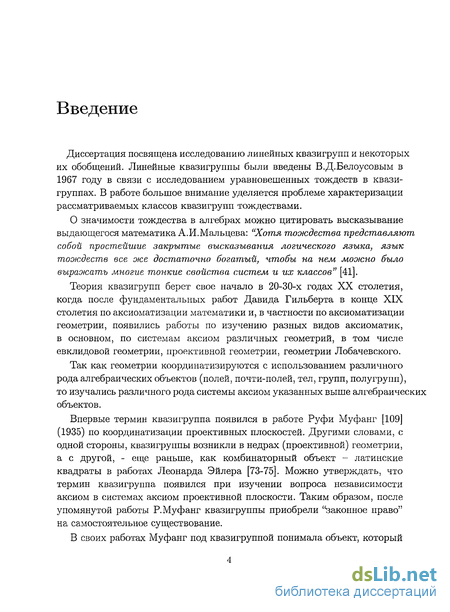 Введение

Диссертация посвящена исследованию линейных квазигрупп и некоторых их обобщений. Линейные квазигруппы были введены В.Д.Белоусовым в 1967 году в связи с исследованием уравновешенных тождеств в квазигруппах. В работе большое внимание уделяется проблеме характеризации рассматриваемых классов квазигрупп тождествами.

О значимости тождества в алгебрах можно цитировать высказывание выдающегося математика А.И.Мальцева: "Хотя тождества представляют собой простейшие закрытые высказывания логического языка, язык тождеств все же достаточно богатый, чтобы на нем можно было выражать многие тонкие свойства систем и их классов" [41].

Теория квазигрупп берет свое начало в 20-30-х годах XX столетия, когда после фундаментальных работ Давида Гильберта в конце XIX столетия по аксиоматизации математики и, в частности по аксиоматизации геометрии, появились работы по изучению разных видов аксиоматик, в основном, по системам аксиом различных геометрий, в том числе евклидовой геометрии, проективной геометрии, геометрии Лобачевского.

Так как геометрии координатизируются с использованием различного рода алгебраических объектов (полей, почти-полей, тел, групп, полугрупп), то изучались различного рода системы аксиом указанных выше алгебраических объектов.

Впервые термин квазигруппа появился в работе Руфи Муфанг [109] (1935) по координатизации проективных плоскостей. Другими словами, с одной стороны, квазигруппы возникли в недрах (проективной) геометрии, а с другой, - еще раньше, как комбинаторный объект – латинские квадраты в работах Леонарда Эйлера [73-75]. Можно утверждать, что термин квазигруппа появился при изучении вопроса независимости аксиом в системах аксиом проективной плоскости. Таким образом, после упомянутой работы Р.Муфанг квазигруппы приобрели "законное право" на самостоятельное существование.

В своих работах Муфанг под квазигруппой понимала объект, который

4

dsLib.net
библиотека диссертаций